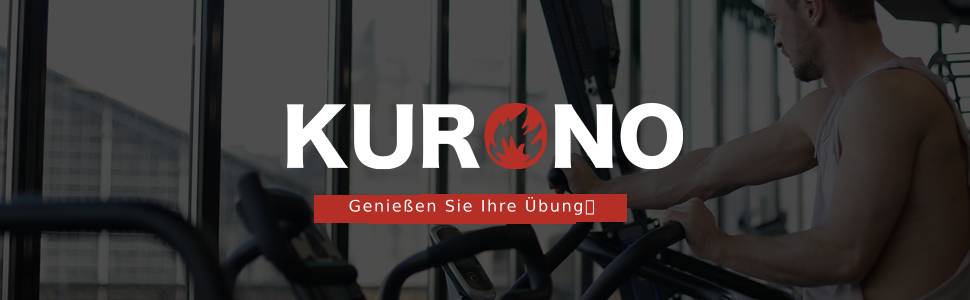 KURONO

Genießen Sie Ihre Übung